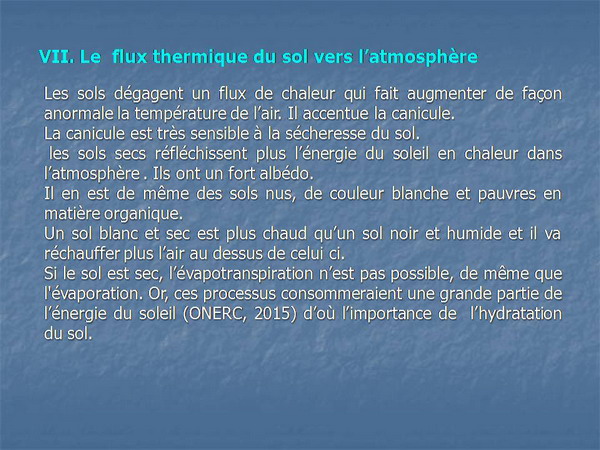 VII. Le flux thermique du sol vers l’atmosphère

Les sols dégagent un flux de chaleur qui fait augmenter de façon anormale la température de l’air. Il accentue la canicule.
La canicule est très sensible à la sécheresse du sol.
les sols secs réfléchissent plus l’énergie du soleil en chaleur dans l’atmosphère . Ils ont un fort albédo.
Il en est de même des sols nus, de couleur blanche et pauvres en matière organique.
Un sol blanc et sec est plus chaud qu’un sol noir et humide et il va réchauffer plus l’air au dessus de celui ci.
Si le sol est sec, l’évapotranspiration n’est pas possible, de même que l'évaporation. Or, ces processus consommeraient une grande partie de l’énergie du soleil (ONERC, 2015) d’où l’importance de l’hydratation du sol.